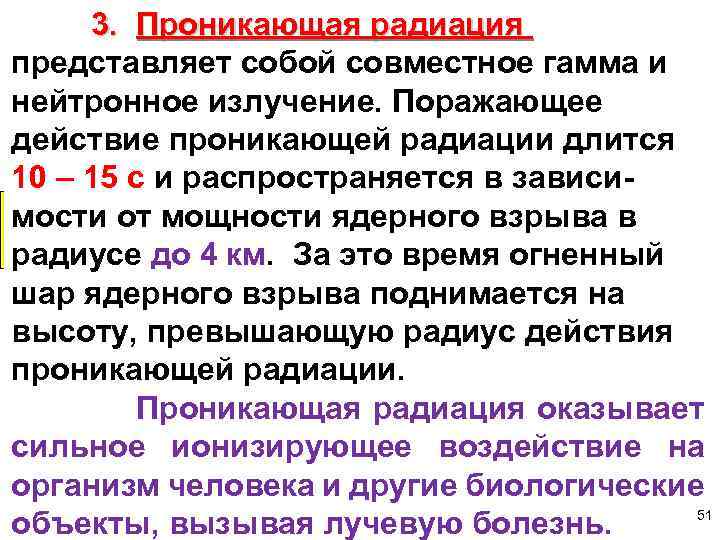 3. Проникающая радиация представляет собой совместное гамма и нейтронное излучение. Поражающее действие проникающей радиации длится 10 – 15 с и распространяется в зависимости от мощности ядерного взрыва в радиусе до 4 км. За это время огненный шар ядерного взрыва поднимается на высоту, превышающую радиус действия проникающей радиации.

Проникающая радиация оказывает сильное ионизирующее воздействие на организм человека и другие биологические объекты, вызывая лучевую болезнь.

51